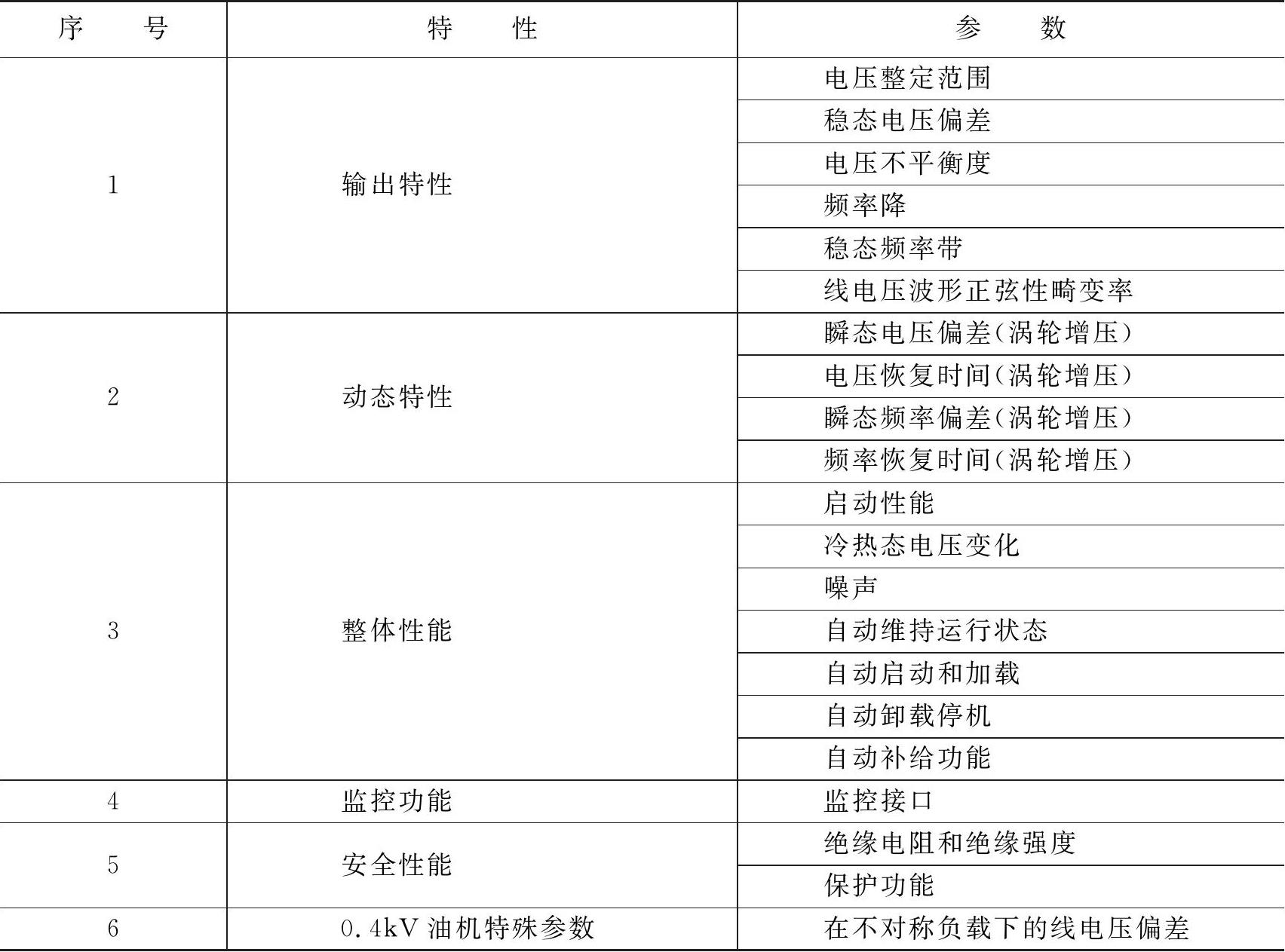 | 序　号 | 特　性 | 参　数 |
|---|---|---|
| 1 | 输出特性 | 电压整定范围 |
| | | 稳态电压偏差 |
| | | 电压不平衡度 |
| | | 频率降 |
| | | 稳态频率带 |
| | | 线电压波形正弦性畸变率 |
| 2 | 动态特性 | 瞬态电压偏差(涡轮增压) |
| | | 电压恢复时间(涡轮增压) |
| | | 瞬态频率偏差(涡轮增压) |
| | | 频率恢复时间(涡轮增压) |
| 3 | 整体性能 | 启动性能 |
| | | 冷热态电压变化 |
| | | 噪声 |
| | | 自动维持运行状态 |
| | | 自动启动和加载 |
| | | 自动卸载停机 |
| | | 自动补给功能 |
| 4 | 监控功能 | 监控接口 |
| 5 | 安全性能 | 绝缘电阻和绝缘强度 |
| | | 保护功能 |
| 6 | 0.4kV 油机特殊参数 | 在不对称负载下的线电压偏差 |